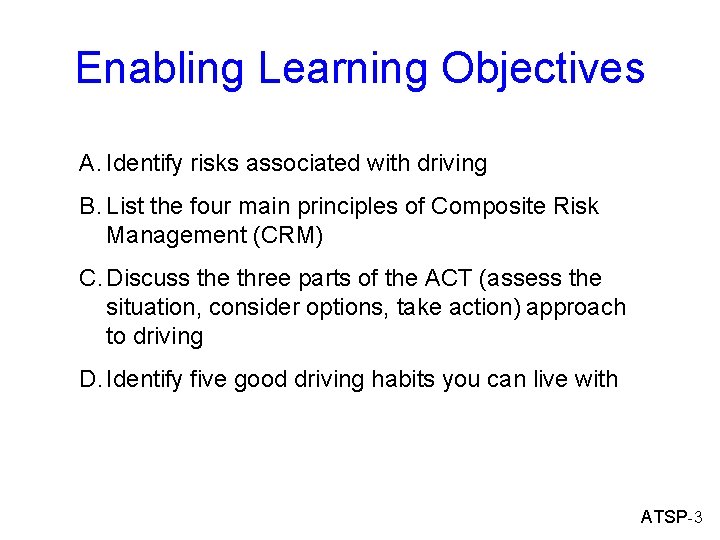 Enabling Learning Objectives

A. Identify risks associated with driving

B. List the four main principles of Composite Risk Management (CRM)

C. Discuss the three parts of the ACT (assess the situation, consider options, take action) approach to driving

D. Identify five good driving habits you can live with

ATSP-3